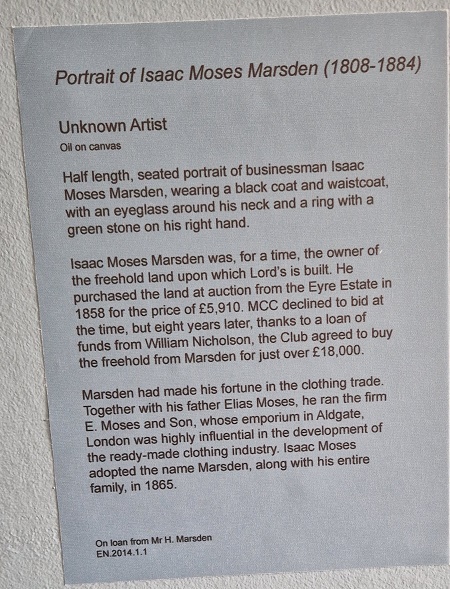 Portrait of Isaac Moses Marsden (1808-1884)

Unknown Artist
Oil on canvas

Half length, seated portrait of businessman Isaac Moses Marsden, wearing a black coat and waistcoat, with an eyeglass around his neck and a ring with a green stone on his right hand.

Isaac Moses Marsden was, for a time, the owner of the freehold land upon which Lord's is built. He purchased the land at auction from the Eyre Estate in 1858 for the price of £5,910. MCC declined to bid at the time, but eight years later, thanks to a loan of funds from William Nicholson, the Club agreed to buy the freehold from Marsden for just over £18,000.

Marsden had made his fortune in the clothing trade. Together with his father Elias Moses, he ran the firm E. Moses and Son, whose emporium in Aldgate, London was highly influential in the development of the ready-made clothing industry. Isaac Moses adopted the name Marsden, along with his entire family, in 1865.

On loan from Mr H. Marsden
EN.2014.1.1